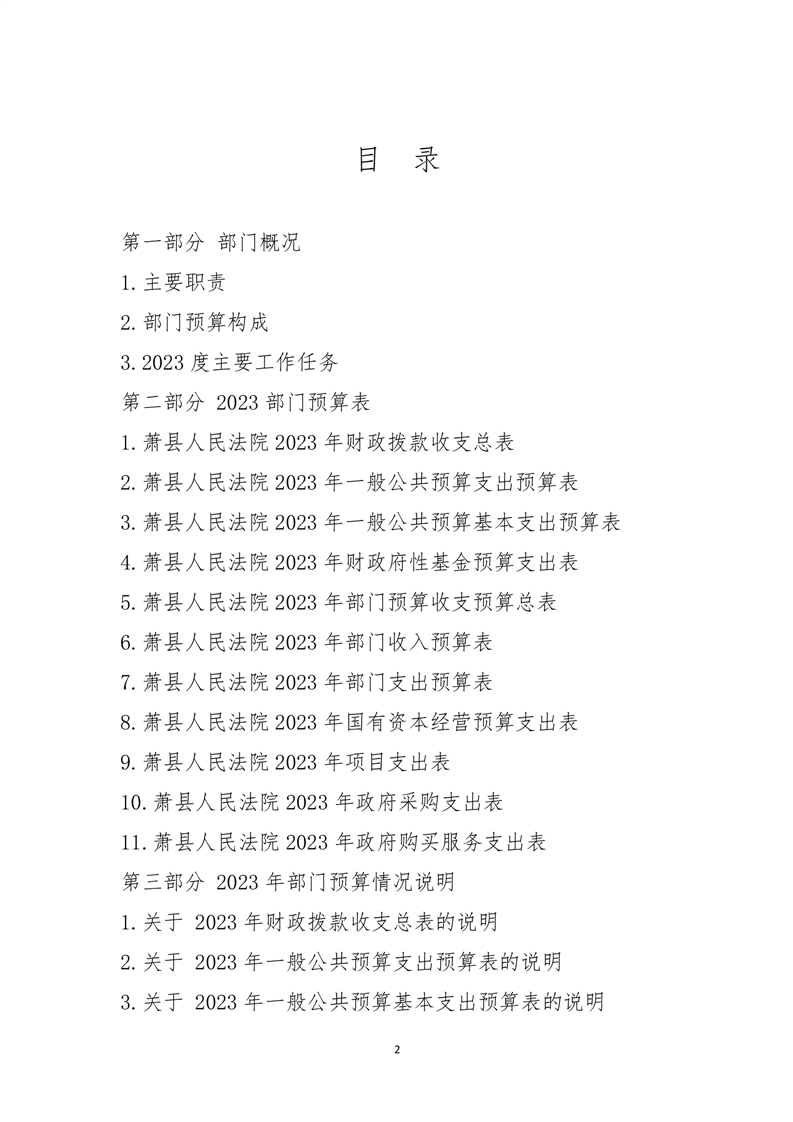 目 录

第一部分 部门概况

1.主要职责

2.部门预算构成

3.2023 度主要工作任务

第二部分 2023 部门预算表

1.萧县人民法院 2023 年财政拨款收支总表

2.萧县人民法院 2023 年一般公共预算支出预算表

3.萧县人民法院 2023 年一般公共预算基本支出预算表

4.萧县人民法院 2023 年财政府性基金预算支出表

5.萧县人民法院 2023 年部门预算收支预算总表

6.萧县人民法院 2023 年部门收入预算表

7.萧县人民法院 2023 年部门支出预算表

8.萧县人民法院 2023 年国有资本经营预算支出表

9.萧县人民法院 2023 年项目支出表

10.萧县人民法院 2023 年政府采购支出表

11.萧县人民法院 2023 年政府购买服务支出表

第三部分 2023 年部门预算情况说明

1.关于 2023 年财政拨款收支总表的说明

2.关于 2023 年一般公共预算支出预算表的说明

3.关于 2023 年一般公共预算基本支出预算表的说明

2